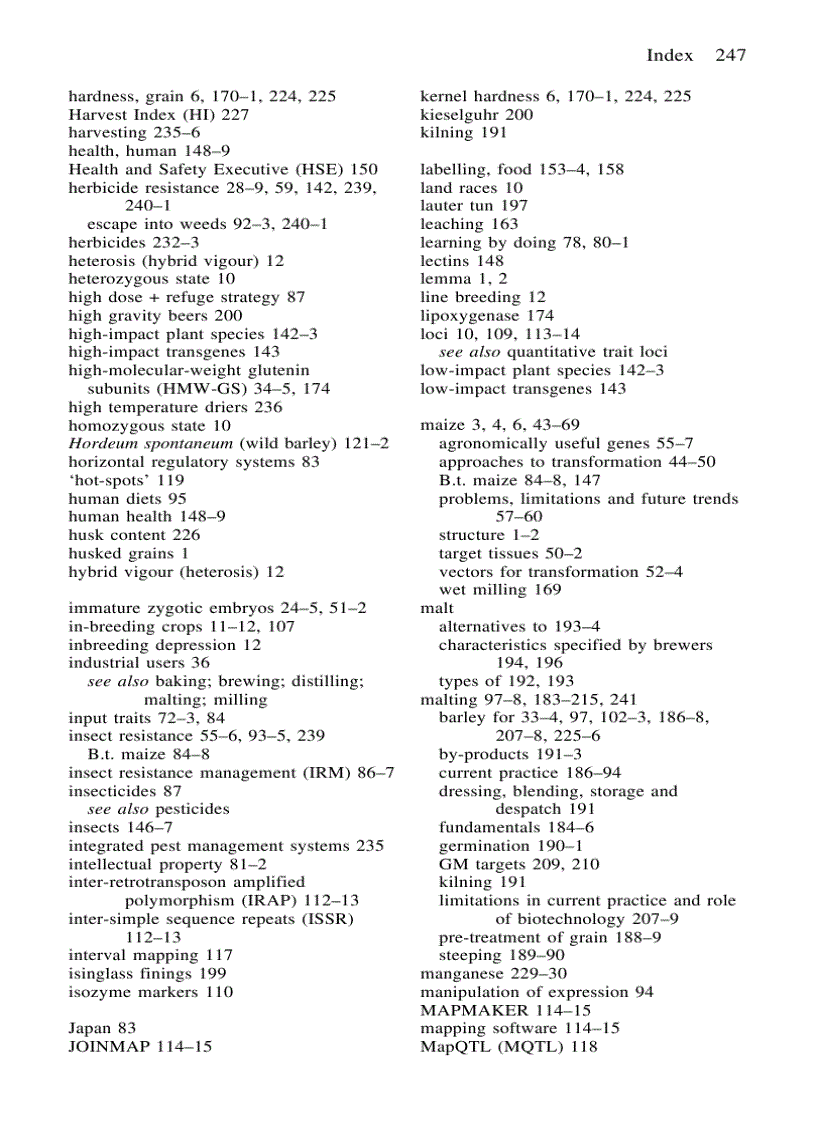 Index 247

hardness, grain 6, 170–1, 224, 225
Harvest Index (HI) 227
harvesting 235–6
health, human 148–9
Health and Safety Executive (HSE) 150
herbicide resistance 28–9, 59, 142, 239, 240–1
escape into weeds 92–3, 240–1
herbicides 232–3
heterosis (hybrid vigour) 12
heterozygous state 10
high dose + refuge strategy 87
high gravity beers 200
high-impact plant species 142–3
high-impact transgenes 143
high-molecular-weight glutenin subunits (HMW-GS) 34–5, 174
high temperature driers 236
homozygous state 10
Hordeum spontaneum (wild barley) 121–2
horizontal regulatory systems 83
'hot-spots' 119
human diets 95
human health 148–9
husk content 226
husked grains 1
hybrid vigour (heterosis) 12

immature zygotic embryos 24–5, 51–2
in-breeding crops 11–12, 107
inbreeding depression 12
industrial users 36
see also baking; brewing; distilling; malting; milling
input traits 72–3, 84
insect resistance 55–6, 93–5, 239
B.t. maize 84–8
insect resistance management (IRM) 86–7
insecticides 87
see also pesticides
insects 146–7
integrated pest management systems 235
intellectual property 81–2
inter-retrotransposon amplified polymorphism (IRAP) 112–13
inter-simple sequence repeats (ISSR) 112–13
interval mapping 117
isinglass finings 199
isozyme markers 110

Japan 83
JOINMAP 114–15

kernel hardness 6, 170–1, 224, 225
kieselguhr 200
kilning 191

labelling, food 153–4, 158
land races 10
lauter tun 197
leaching 163
learning by doing 78, 80–1
lectins 148
lemma 1, 2
line breeding 12
lipoxygenase 174
loci 10, 109, 113–14
see also quantitative trait loci
low-impact plant species 142–3
low-impact transgenes 143

maize 3, 4, 6, 43–69
agronomically useful genes 55–7
approaches to transformation 44–50
B.t. maize 84–8, 147
problems, limitations and future trends 57–60
structure 1–2
target tissues 50–2
vectors for transformation 52–4
wet milling 169
malt
alternatives to 193–4
characteristics specified by brewers 194, 196
types of 192, 193
malting 97–8, 183–215, 241
barley for 33–4, 97, 102–3, 186–8, 207–8, 225–6
by-products 191–3
current practice 186–94
dressing, blending, storage and despatch 191
fundamentals 184–6
germination 190–1
GM targets 209, 210
kilning 191
limitations in current practice and role of biotechnology 207–9
pre-treatment of grain 188–9
steeping 189–90
manganese 229–30
manipulation of expression 94
MAPMAKER 114–15
mapping software 114–15
MapQTL (MQTL) 118